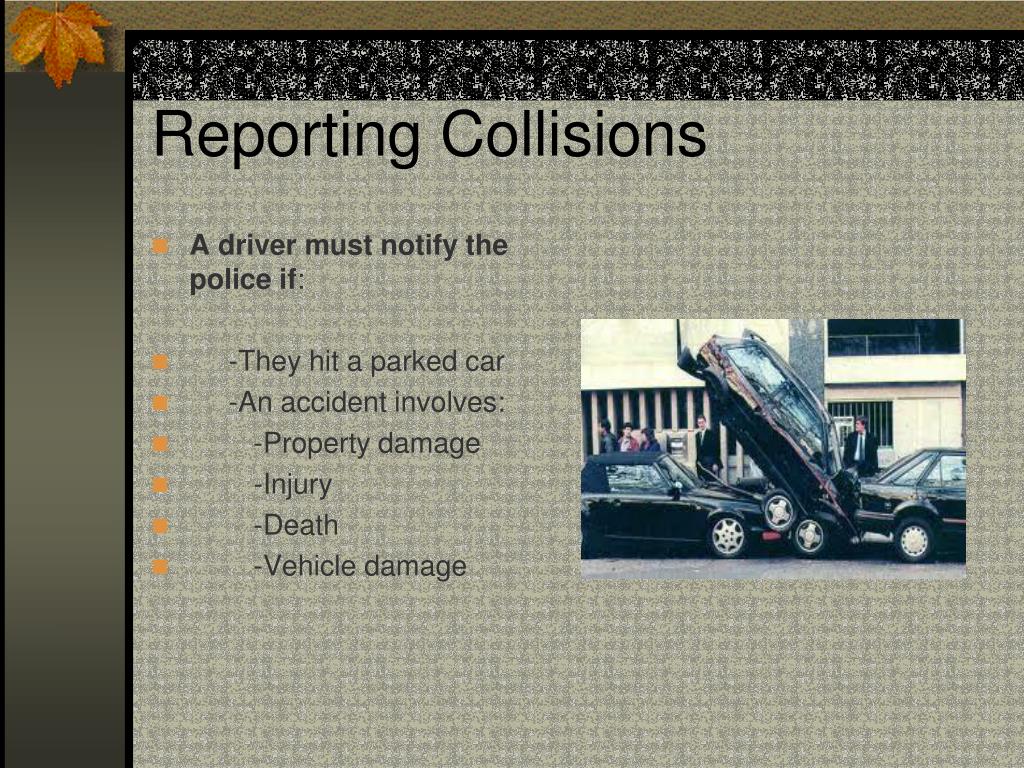 Reporting Collisions

A driver must notify the police if:

-They hit a parked car
-An accident involves:
-Property damage
-Injury
-Death
-Vehicle damage